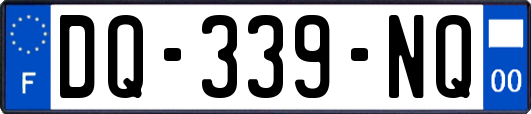 F

DQ-339-NQ

00